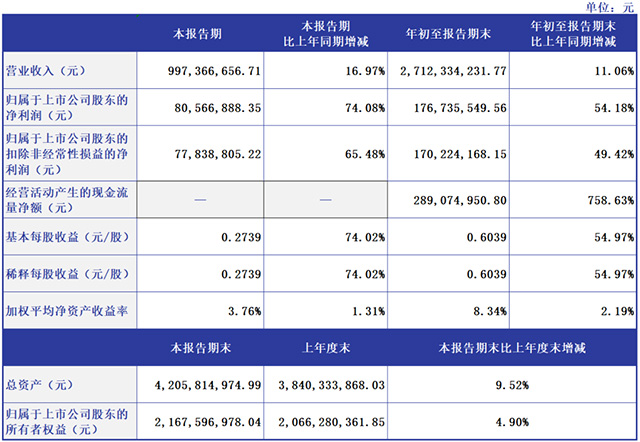 单位：元

| | 本报告期 | 本报告期比上年同期增减 | 年初至报告期末 | 年初至报告期末比上年同期增减 |
|---|---|---|---|---|
| 营业收入（元） | 997,366,656.71 | 16.97% | 2,712,334,231.77 | 11.06% |
| 归属于上市公司股东的净利润（元） | 80,566,888.35 | 74.08% | 176,735,549.56 | 54.18% |
| 归属于上市公司股东的扣除非经常性损益的净利润（元） | 77,838,805.22 | 65.48% | 170,224,168.15 | 49.42% |
| 经营活动产生的现金流量净额（元） | — | — | 289,074,950.80 | 758.63% |
| 基本每股收益（元/股） | 0.2739 | 74.02% | 0.6039 | 54.97% |
| 稀释每股收益（元/股） | 0.2739 | 74.02% | 0.6039 | 54.97% |
| 加权平均净资产收益率 | 3.76% | 1.31% | 8.34% | 2.19% |

| | 本报告期末 | 上年度末 | 本报告期末比上年度末增减 |
|---|---|---|---|
| 总资产（元） | 4,205,814,974.99 | 3,840,333,868.03 | 9.52% |
| 归属于上市公司股东的所有者权益（元） | 2,167,596,978.04 | 2,066,280,361.85 | 4.90% |